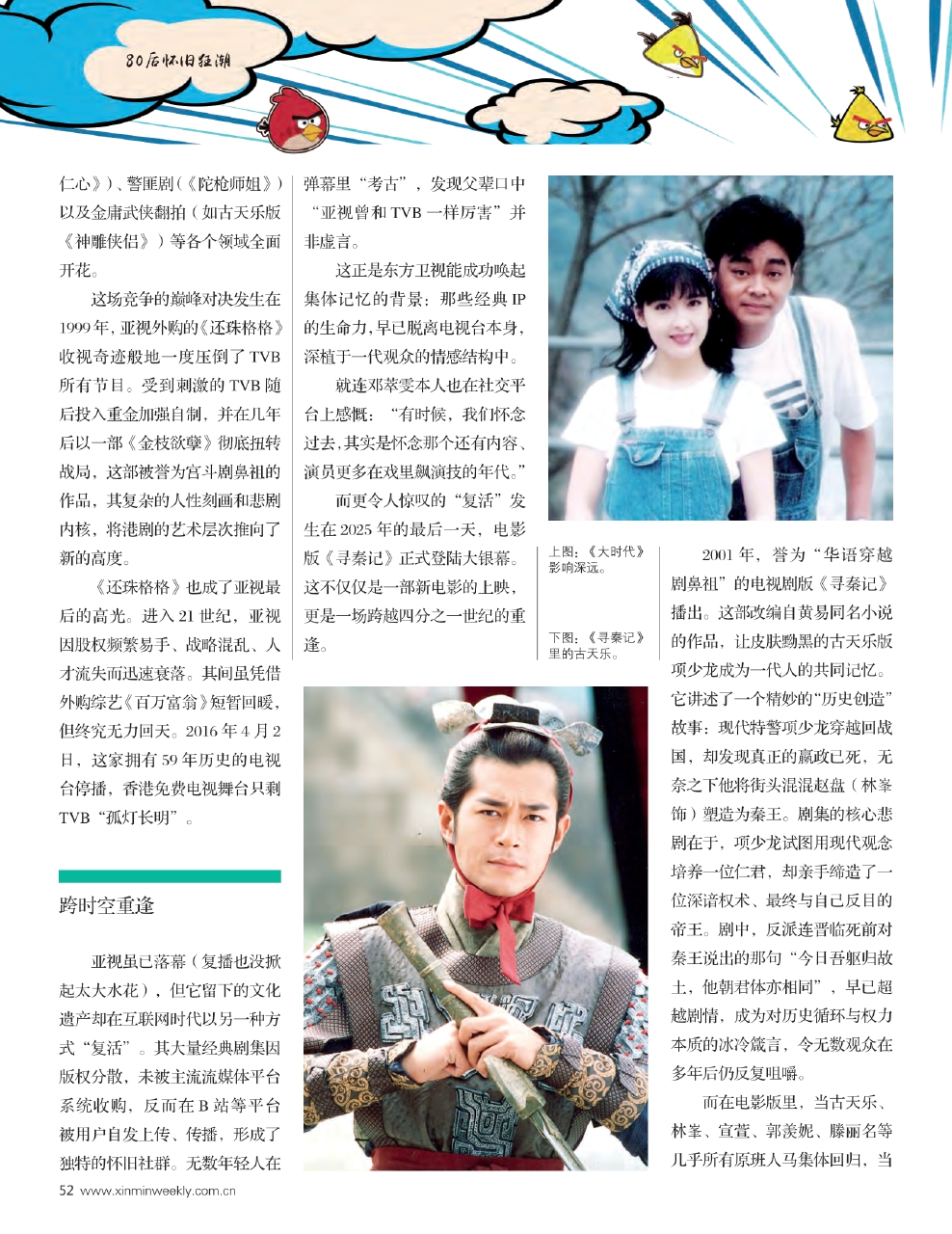 80后怀旧狂潮

仁心》)、警匪剧(《陀枪师姐》)以及金庸武侠翻拍(如古天乐版《神雕侠侣》)等各个领域全面开花。

这场竞争的巅峰对决发生在1999年,亚视外购的《还珠格格》收视奇迹般地一度压倒了TVB所有节目。受到刺激的TVB随后投入重金加强自制,并在几年后以一部《金枝欲孽》彻底扭转战局,这部被誉为宫斗剧鼻祖的作品,其复杂的人性刻画和悲剧内核,将港剧的艺术层次推向了新的高度。

《还珠格格》也成了亚视最后的高光。进入21世纪,亚视因股权频繁易手、战略混乱、人才流失而迅速衰落。其间虽凭借外购综艺《百万富翁》短暂回暖,但终究无力回天。2016年4月2日,这家拥有59年历史的电视台停播,香港免费电视舞台只剩TVB“孤灯长明”。

跨时空重逢

亚视虽已落幕(复播也没掀起太大水花),但它留下的文化遗产却在互联网时代以另一种方式“复活”。其大量经典剧集因版权分散,未被主流流媒体平台系统收购,反而在B站等平台被用户自发上传、传播,形成了独特的怀旧社群。无数年轻人在弹幕里“考古”,发现父辈口中“亚视曾和TVB一样厉害”并非虚言。

这正是东方卫视能成功唤起集体记忆的背景:那些经典IP的生命力,早已脱离电视台本身,深植于一代观众的情感结构中。

就连邓萃雯本人也在社交平台上感慨:“有时候,我们怀念过去,其实是怀念那个还有内容、演员更多在戏里飙演技的年代。”

而更令人惊叹的“复活”发生在2025年的最后一天,电影版《寻秦记》正式登陆大银幕。这不仅仅是一部新电影的上映,更是一场跨越四分之一世纪的重逢。

上图:《大时代》影响深远。

下图:《寻秦记》里的古天乐。

2001年,誉为“华语穿越剧鼻祖”的电视剧版《寻秦记》播出。这部改编自黄易同名小说的作品,让皮肤黝黑的古天乐版项少龙成为一代人的共同记忆。它讲述了一个精妙的“历史创造”故事:现代特警项少龙穿越回战国,却发现真正的嬴政已死,无奈之下他将街头混混赵盘(林峯饰)塑造为秦王。剧集的核心悲剧在于,项少龙试图用现代观念培养一位仁君,却亲手缔造了一位深谙权术、最终与自己反目的帝王。剧中,反派连晋临死前对秦王说出的那句“今日吾躯归故土,他朝君体亦相同”,早已超越剧情,成为对历史循环与权力本质的冰冷箴言,令无数观众在多年后仍反复咀嚼。

而在电影版里,当古天乐、林峯、宣萱、郭羡妮、滕丽名等几乎所有原班人马集体回归,当

52 www.xinminweekly.com.cn